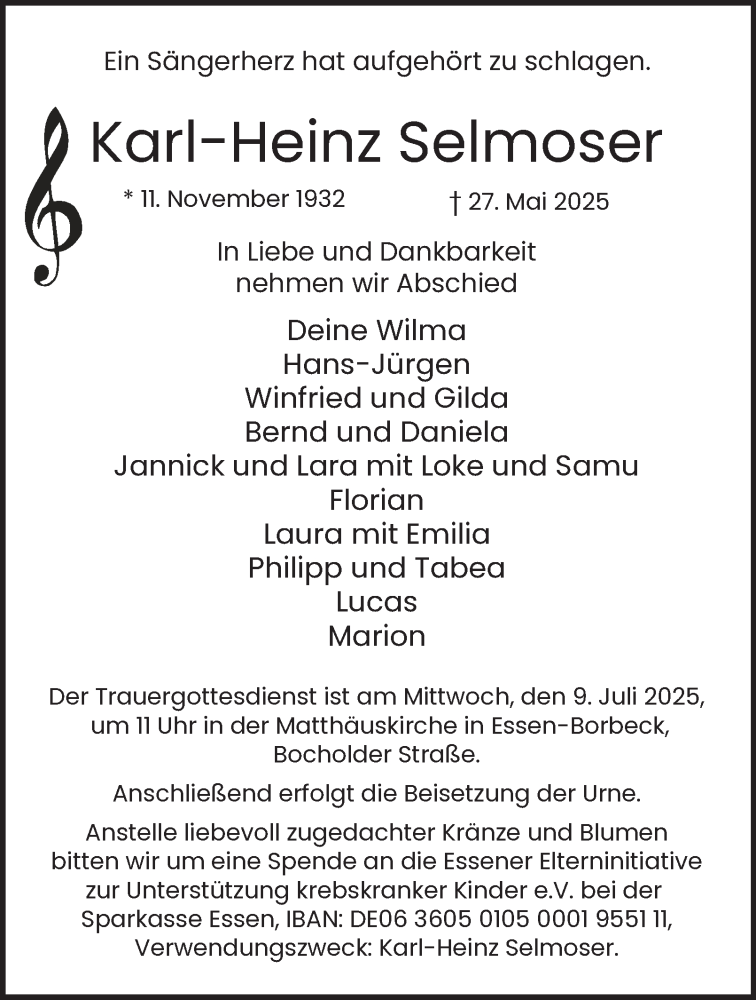 Ein Sängerherz hat aufgehört zu schlagen.

Karl-Heinz Selmoser

* 11. November 1932 † 27. Mai 2025

In Liebe und Dankbarkeit nehmen wir Abschied

Deine Wilma
Hans-Jürgen
Winfried und Gilda
Bernd und Daniela
Jannick und Lara mit Loke und Samu
Florian
Laura mit Emilia
Philipp und Tabea
Lucas
Marion

Der Trauergottesdienst ist am Mittwoch, den 9. Juli 2025, um 11 Uhr in der Matthäuskirche in Essen-Borbeck, Bocholder Straße.

Anschließend erfolgt die Beisetzung der Urne.

Anstelle liebevoll zugedachter Kränze und Blumen bitten wir um eine Spende an die Essener Elterninitiative zur Unterstützung krebskranker Kinder e.V. bei der Sparkasse Essen, IBAN: DE06 3605 0105 0001 9551 11, Verwendungszweck: Karl-Heinz Selmoser.